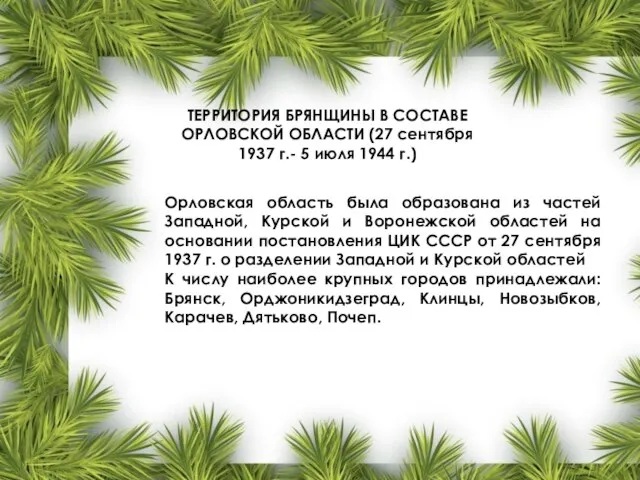 ТЕРРИТОРИЯ БРЯНЩИНЫ В СОСТАВЕ ОРЛОВСКОЙ ОБЛАСТИ (27 сентября 1937 г.- 5 июля 1944 г.)

Орловская область была образована из частей Западной, Курской и Воронежской областей на основании постановления ЦИК СССР от 27 сентября 1937 г. о разделении Западной и Курской областей
К числу наиболее крупных городов принадлежали: Брянск, Орджоникидзеград, Клинцы, Новозыбков, Карачев, Дятьково, Почеп.